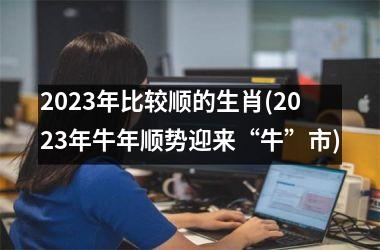 2023年比较顺的生肖(2023年牛年顺势迎来“牛”市)